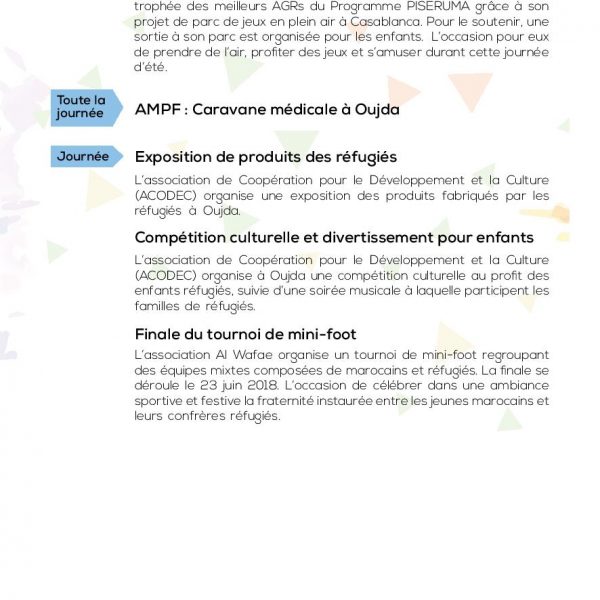 trophée des meilleurs AGRs du Programme PISERUMA grâce à son projet de parc de jeux en plein air à Casablanca. Pour le soutenir, une sortie à son parc est organisée pour les enfants. L'occasion pour eux de prendre de l'air, profiter des jeux et s'amuser durant cette journée d'été.

Toute la journée

AMPF : Caravane médicale à Oujda

Journée

Exposition de produits des réfugiés

L'association de Coopération pour le Développement et la Culture (ACODEC) organise une exposition des produits fabriqués par les réfugiés à Oujda.

Compétition culturelle et divertissement pour enfants

L'association de Coopération pour le Développement et la Culture (ACODEC) organise à Oujda une compétition culturelle au profit des enfants réfugiés, suivie d'une soirée musicale à laquelle participent les familles de réfugiés.

Finale du tournoi de mini-foot

L'association Al Wafae organise un tournoi de mini-foot regroupant des équipes mixtes composées de marocains et réfugiés. La finale se déroule le 23 juin 2018. L'occasion de célébrer dans une ambiance sportive et festive la fraternité instaurée entre les jeunes marocains et leurs confrères réfugiés.